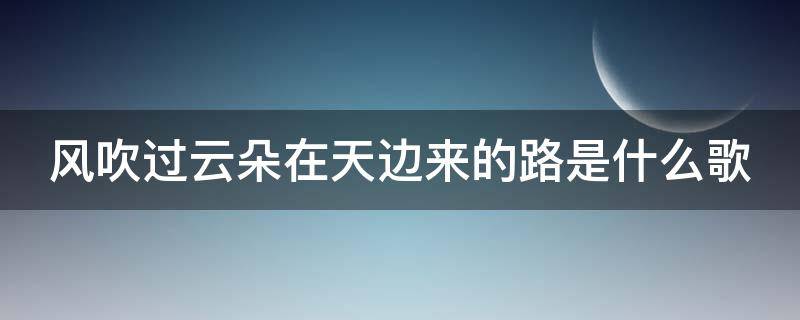 风吹过云朵在天边来的路是什么歌